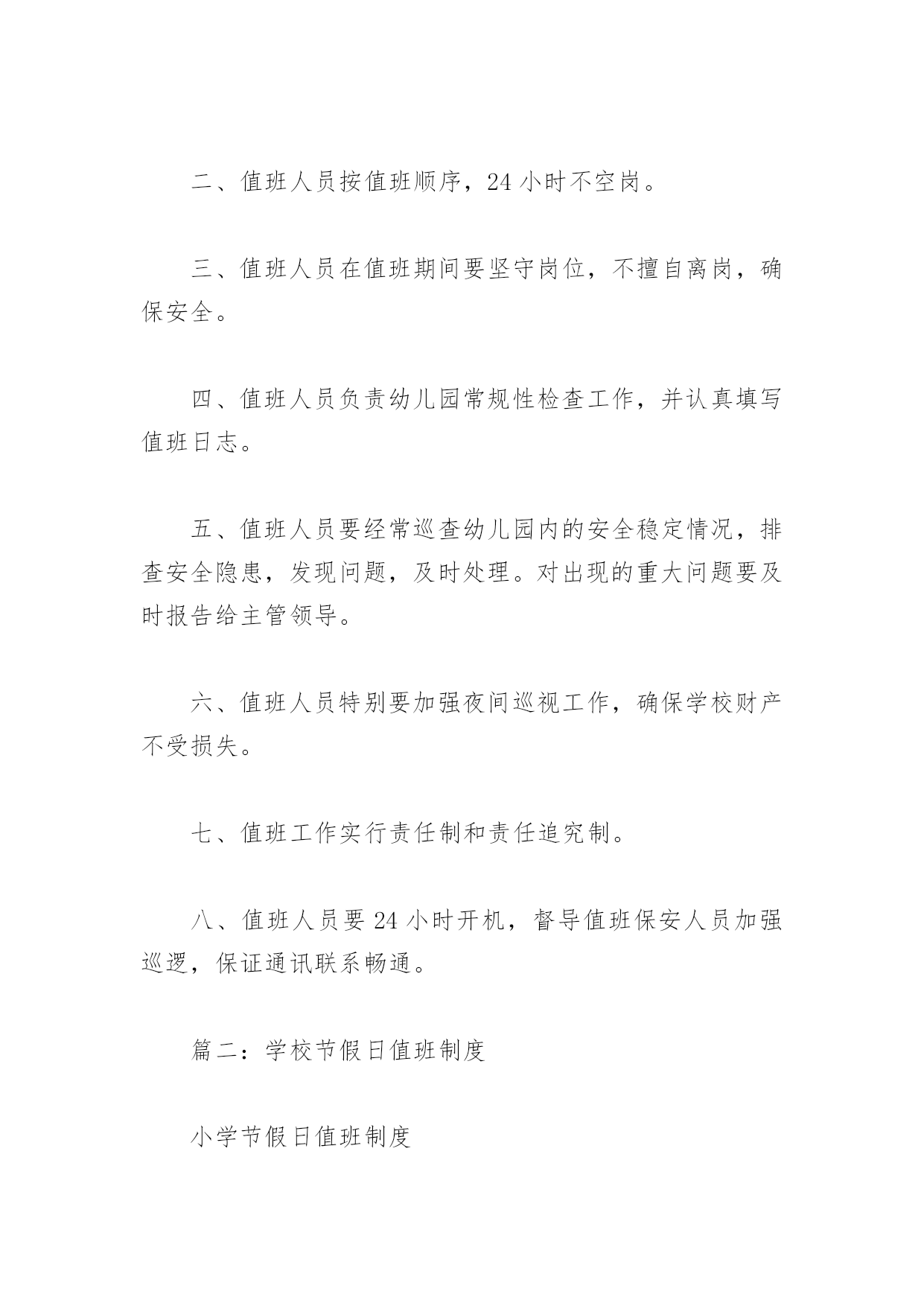 二、值班人员按值班顺序，24 小时不空岗。

三、值班人员在值班期间要坚守岗位，不擅自离岗，确保安全。

四、值班人员负责幼儿园常规性检查工作，并认真填写值班日志。

五、值班人员要经常巡查幼儿园内的安全稳定情况，排查安全隐患，发现问题，及时处理。对出现的重大问题要及时报告给主管领导。

六、值班人员特别要加强夜间巡视工作，确保学校财产不受损失。

七、值班工作实行责任制和责任追究制。

八、值班人员要 24 小时开机，督导值班保安人员加强巡逻，保证通讯联系畅通。

篇二：学校节假日值班制度

小学节假日值班制度